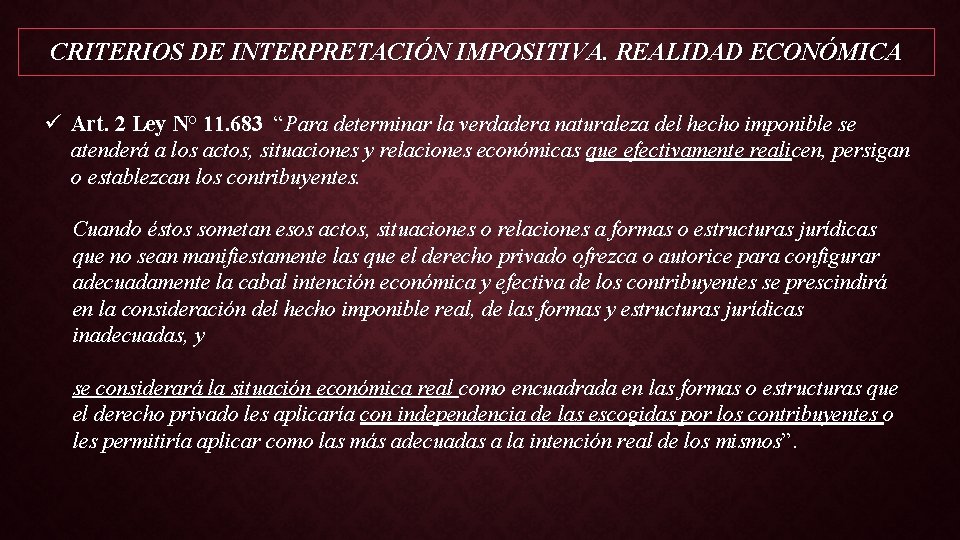 CRITERIOS DE INTERPRETACIÓN IMPOSITIVA. REALIDAD ECONÓMICA

✓ Art. 2 Ley N° 11.683 “Para determinar la verdadera naturaleza del hecho imponible se atenderá a los actos, situaciones y relaciones económicas que efectivamente realicen, persigan o establezcan los contribuyentes.

Cuando éstos sometan esos actos, situaciones o relaciones a formas o estructuras jurídicas que no sean manifiestamente las que el derecho privado ofrezca o autorice para configurar adecuadamente la cabal intención económica y efectiva de los contribuyentes se prescindirá en la consideración del hecho imponible real, de las formas y estructuras jurídicas inadecuadas, y

se considerará la situación económica real como encuadrada en las formas o estructuras que el derecho privado les aplicaría con independencia de las escogidas por los contribuyentes o les permitiría aplicar como las más adecuadas a la intención real de los mismos”.